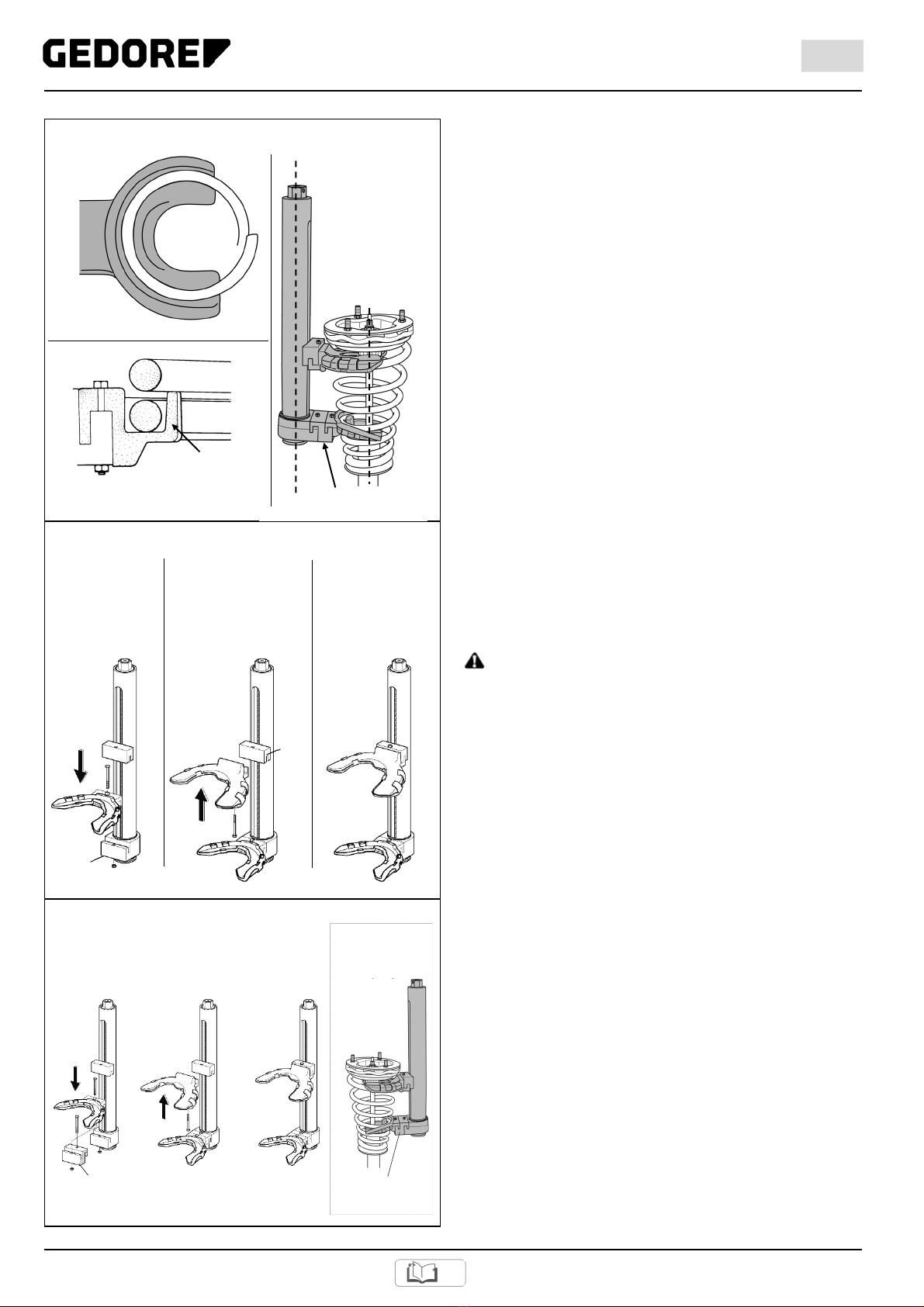 GEDORE